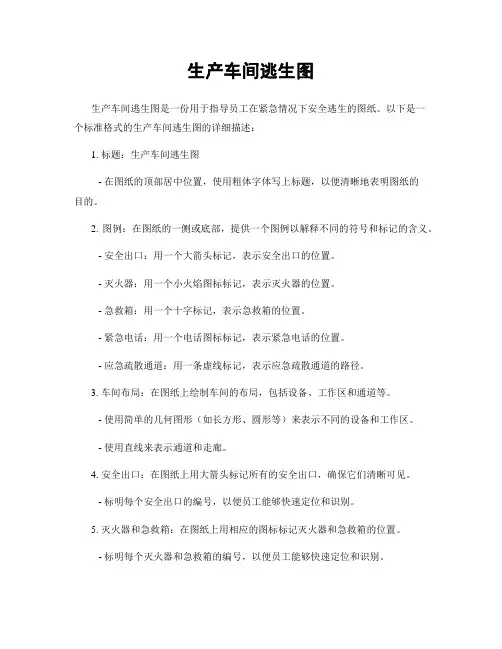 生产车间逃生图

生产车间逃生图是一份用于指导员工在紧急情况下安全逃生的图纸。以下是一个标准格式的生产车间逃生图的详细描述：

1. 标题：生产车间逃生图

- 在图纸的顶部居中位置，使用粗体字体写上标题，以便清晰地表明图纸的目的。

2. 图例：在图纸的一侧或底部，提供一个图例以解释不同的符号和标记的含义。

- 安全出口：用一个大箭头标记，表示安全出口的位置。

- 灭火器：用一个小火焰图标标记，表示灭火器的位置。

- 急救箱：用一个十字标记，表示急救箱的位置。

- 紧急电话：用一个电话图标标记，表示紧急电话的位置。

- 应急疏散通道：用一条虚线标记，表示应急疏散通道的路径。

3. 车间布局：在图纸上绘制车间的布局，包括设备、工作区和通道等。

- 使用简单的几何图形（如长方形、圆形等）来表示不同的设备和工作区。

- 使用直线来表示通道和走廊。

4. 安全出口：在图纸上用大箭头标记所有的安全出口，确保它们清晰可见。

- 标明每个安全出口的编号，以便员工能够快速定位和识别。

5. 灭火器和急救箱：在图纸上用相应的图标标记灭火器和急救箱的位置。

- 标明每个灭火器和急救箱的编号，以便员工能够快速定位和识别。